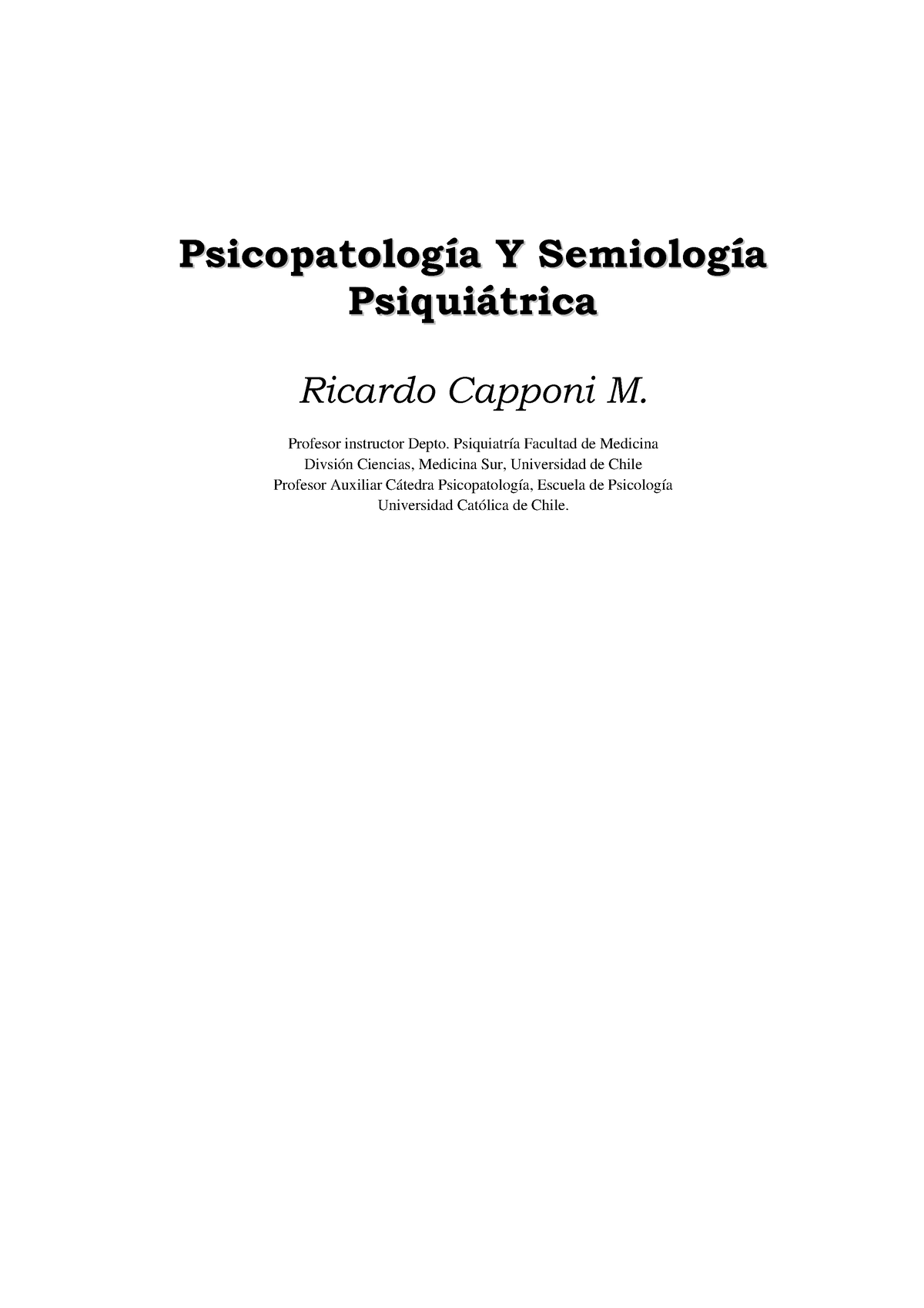 Psicopatología Y Semiología Psiquiátrica

Ricardo Capponi M.

Profesor instructor Depto. Psiquiatría Facultad de Medicina
Divsión Ciencias, Medicina Sur, Universidad de Chile
Profesor Auxiliar Cátedra Psicopatología, Escuela de Psicología
Universidad Católica de Chile.